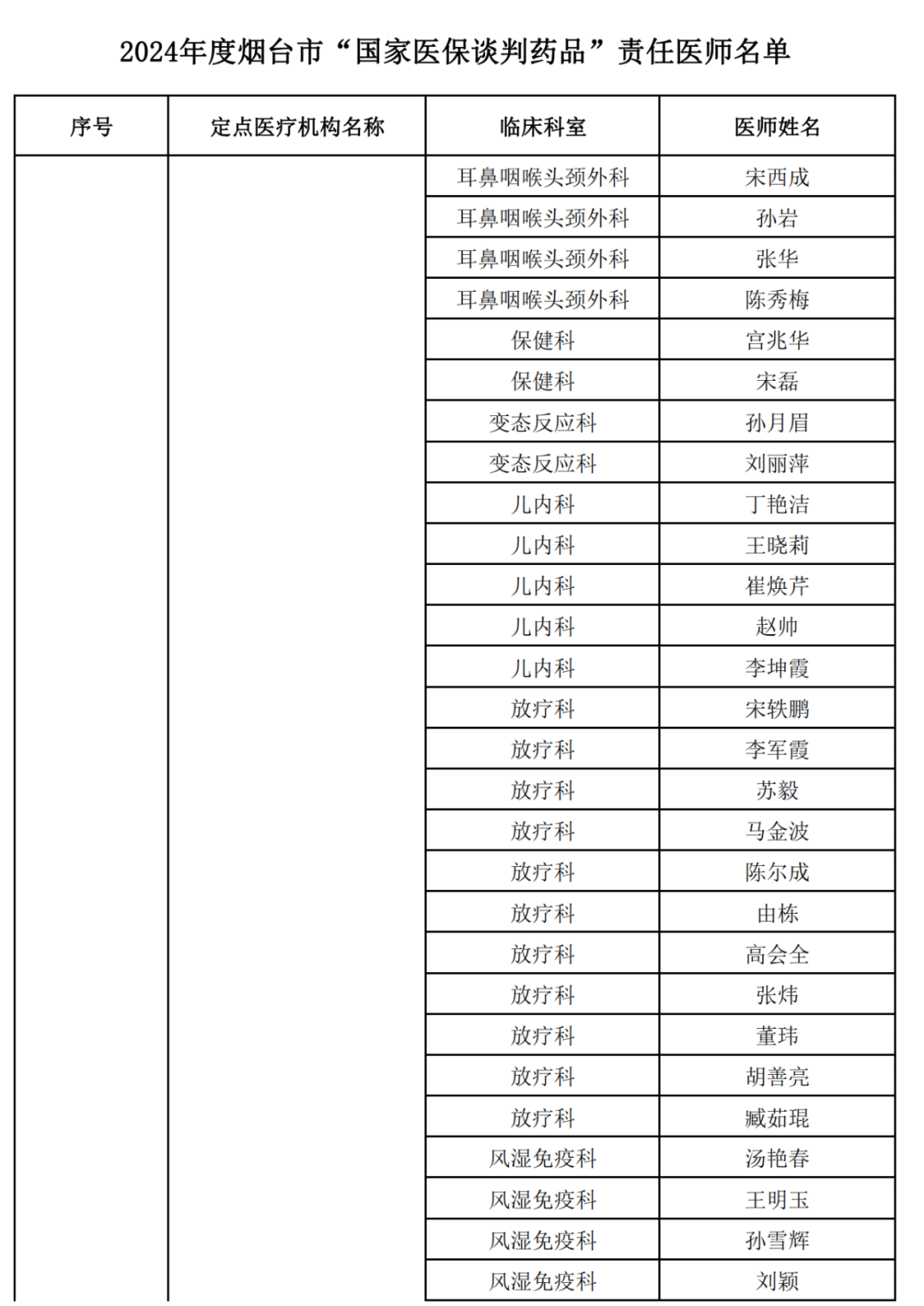 2024年度烟台市“国家医保谈判药品”责任医师名单

| 序号 | 定点医疗机构名称 | 临床科室 | 医师姓名 |
|---|---|---|---|
| | | 耳鼻咽喉头颈外科 | 宋西成 |
| | | 耳鼻咽喉头颈外科 | 孙岩 |
| | | 耳鼻咽喉头颈外科 | 张华 |
| | | 耳鼻咽喉头颈外科 | 陈秀梅 |
| | | 保健科 | 宫兆华 |
| | | 保健科 | 宋磊 |
| | | 变态反应科 | 孙月眉 |
| | | 变态反应科 | 刘丽萍 |
| | | 儿内科 | 丁艳洁 |
| | | 儿内科 | 王晓莉 |
| | | 儿内科 | 崔焕芹 |
| | | 儿内科 | 赵帅 |
| | | 儿内科 | 李坤霞 |
| | | 放疗科 | 宋轶鹏 |
| | | 放疗科 | 李军霞 |
| | | 放疗科 | 苏毅 |
| | | 放疗科 | 马金波 |
| | | 放疗科 | 陈尔成 |
| | | 放疗科 | 由栋 |
| | | 放疗科 | 高会全 |
| | | 放疗科 | 张炜 |
| | | 放疗科 | 董玮 |
| | | 放疗科 | 胡善亮 |
| | | 放疗科 | 臧茹琨 |
| | | 风湿免疫科 | 汤艳春 |
| | | 风湿免疫科 | 王明玉 |
| | | 风湿免疫科 | 孙雪辉 |
| | | 风湿免疫科 | 刘颖 |